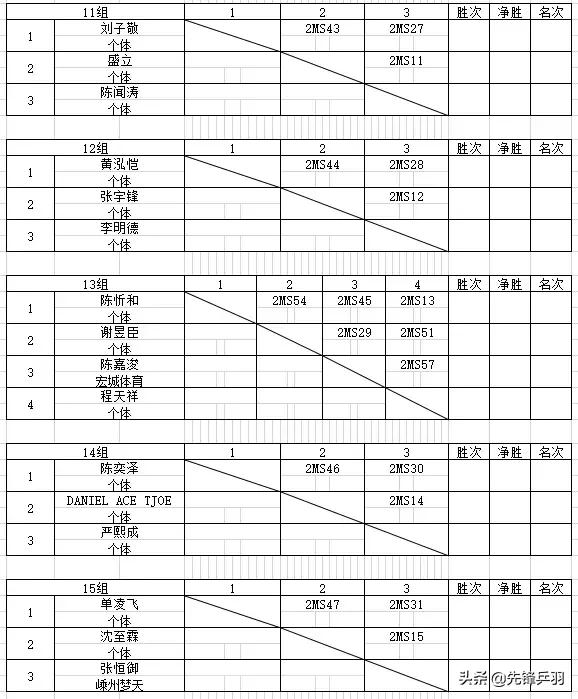 | 11组 | | 1 | 2 | 3 | 胜次 | 净胜 | 名次 |
|---|---|---|---|---|---|---|---|
| 1 | 刘子敬 个体 | | 2MS43 | 2MS27 | | | |
| 2 | 盛立 个体 | | | 2MS11 | | | |
| 3 | 陈闻涛 个体 | | | | | | |

| 12组 | | 1 | 2 | 3 | 胜次 | 净胜 | 名次 |
|---|---|---|---|---|---|---|---|
| 1 | 黄泓恺 个体 | | 2MS44 | 2MS28 | | | |
| 2 | 张宇锋 个体 | | | 2MS12 | | | |
| 3 | 李明德 个体 | | | | | | |

| 13组 | | 1 | 2 | 3 | 4 | 胜次 | 净胜 | 名次 |
|---|---|---|---|---|---|---|---|---|
| 1 | 陈忻和 个体 | | 2MS54 | 2MS45 | 2MS13 | | | |
| 2 | 谢昱臣 个体 | | | 2MS29 | 2MS51 | | | |
| 3 | 陈嘉浚 宏城体育 | | | | 2MS57 | | | |
| 4 | 程天祥 个体 | | | | | | | |

| 14组 | | 1 | 2 | 3 | 胜次 | 净胜 | 名次 |
|---|---|---|---|---|---|---|---|
| 1 | 陈奕泽 个体 | | 2MS46 | 2MS30 | | | |
| 2 | DANIEL ACE TJOE 个体 | | | 2MS14 | | | |
| 3 | 严熙成 个体 | | | | | | |

| 15组 | | 1 | 2 | 3 | 胜次 | 净胜 | 名次 |
|---|---|---|---|---|---|---|---|
| 1 | 单凌飞 个体 | | 2MS47 | 2MS31 | | | |
| 2 | 沈至霖 个体 | | | 2MS15 | | | |
| 3 | 张恒御 嵊州梦天 | | | | | | |

头条 @先锋乒羽